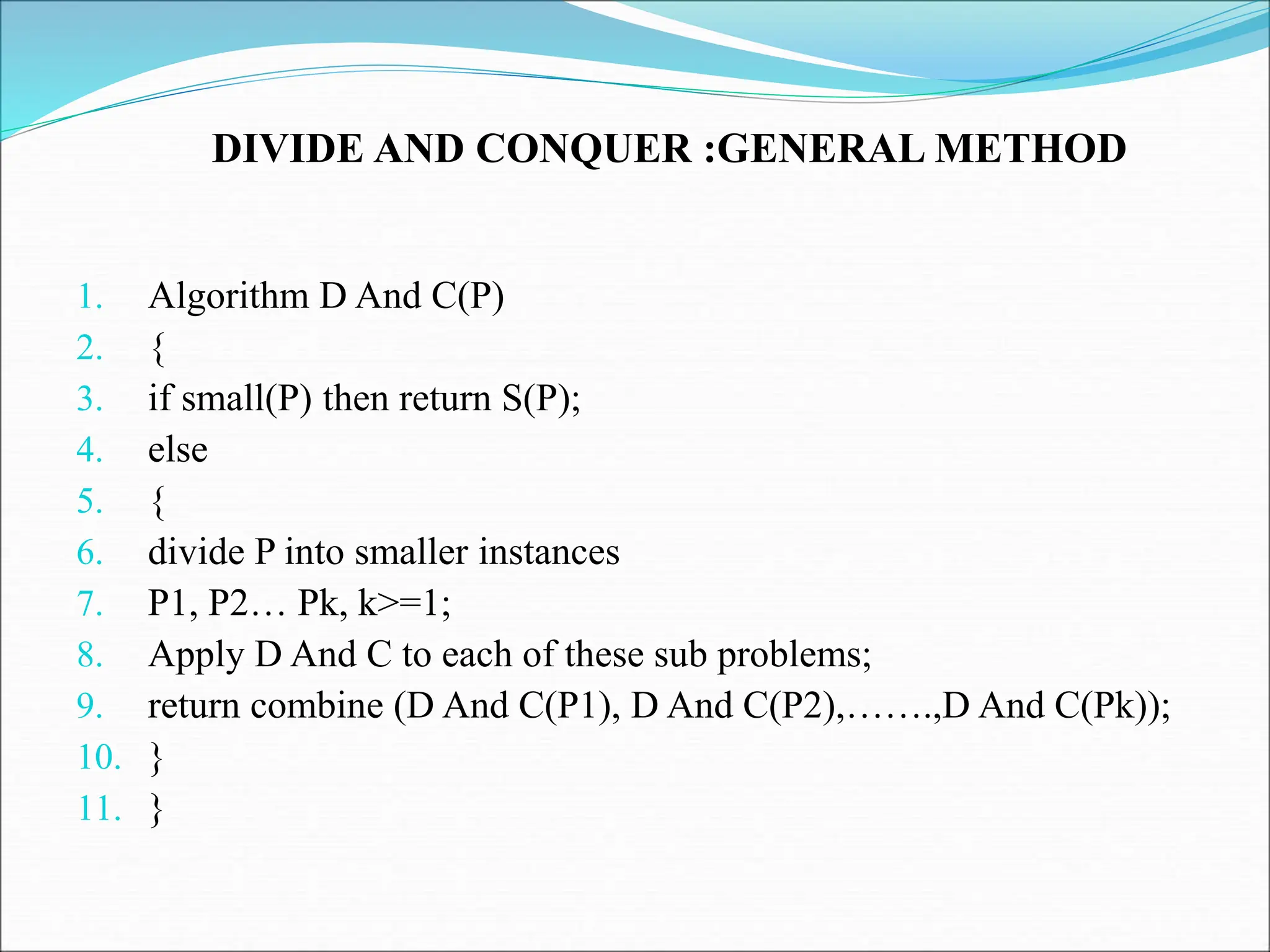 DIVIDE AND CONQUER :GENERAL METHOD

1. Algorithm D And C(P)
2. {
3. if small(P) then return S(P);
4. else
5. {
6. divide P into smaller instances
7. P1, P2… Pk, k>=1;
8. Apply D And C to each of these sub problems;
9. return combine (D And C(P1), D And C(P2),…….,D And C(Pk));
10. }
11. }